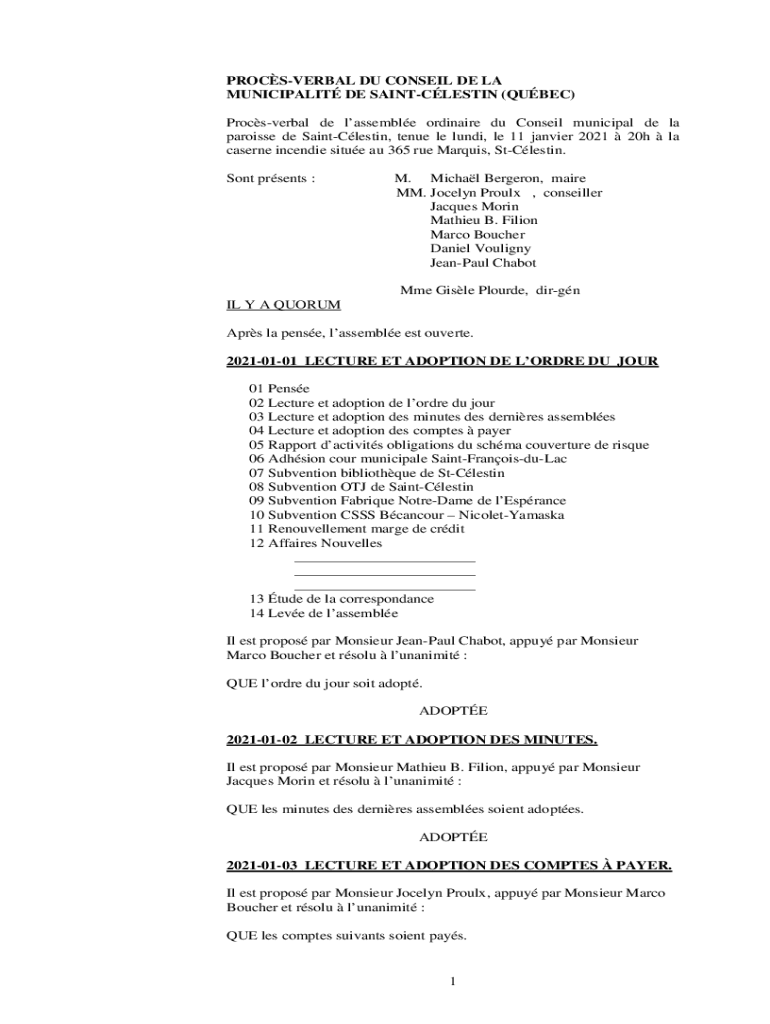 PROCÈS-VERBAL DU CONSEIL DE LA MUNICIPALITÉ DE SAINT-CÉLESTIN (QUÉBEC)

Procès-verbal de l'assemblée ordinaire du Conseil municipal de la paroisse de Saint-Célestin, tenue le lundi, le 11 janvier 2021 à 20h à la caserne incendie située au 365 rue Marquis, St-Célestin.

Sont présents : M. Michaël Bergeron, maire
MM. Jocelyn Proulx , conseiller
Jacques Morin
Mathieu B. Filion
Marco Boucher
Daniel Vouligny
Jean-Paul Chabot

Mme Gisèle Plourde, dir-gén

IL Y A QUORUM

Après la pensée, l'assemblée est ouverte.

2021-01-01 LECTURE ET ADOPTION DE L'ORDRE DU JOUR

01 Pensée
02 Lecture et adoption de l'ordre du jour
03 Lecture et adoption des minutes des dernières assemblées
04 Lecture et adoption des comptes à payer
05 Rapport d'activités obligations du schéma couverture de risque
06 Adhésion cour municipale Saint-François-du-Lac
07 Subvention bibliothèque de St-Célestin
08 Subvention OTJ de Saint-Célestin
09 Subvention Fabrique Notre-Dame de l'Espérance
10 Subvention CSSS Bécancour – Nicolet-Yamaska
11 Renouvellement marge de crédit
12 Affaires Nouvelles
13 Étude de la correspondance
14 Levée de l'assemblée

Il est proposé par Monsieur Jean-Paul Chabot, appuyé par Monsieur Marco Boucher et résolu à l'unanimité :

QUE l'ordre du jour soit adopté.

ADOPTÉE

2021-01-02 LECTURE ET ADOPTION DES MINUTES.

Il est proposé par Monsieur Mathieu B. Filion, appuyé par Monsieur Jacques Morin et résolu à l'unanimité :

QUE les minutes des dernières assemblées soient adoptées.

ADOPTÉE

2021-01-03 LECTURE ET ADOPTION DES COMPTES À PAYER.

Il est proposé par Monsieur Jocelyn Proulx, appuyé par Monsieur Marco Boucher et résolu à l'unanimité :

QUE les comptes suivants soient payés.

1